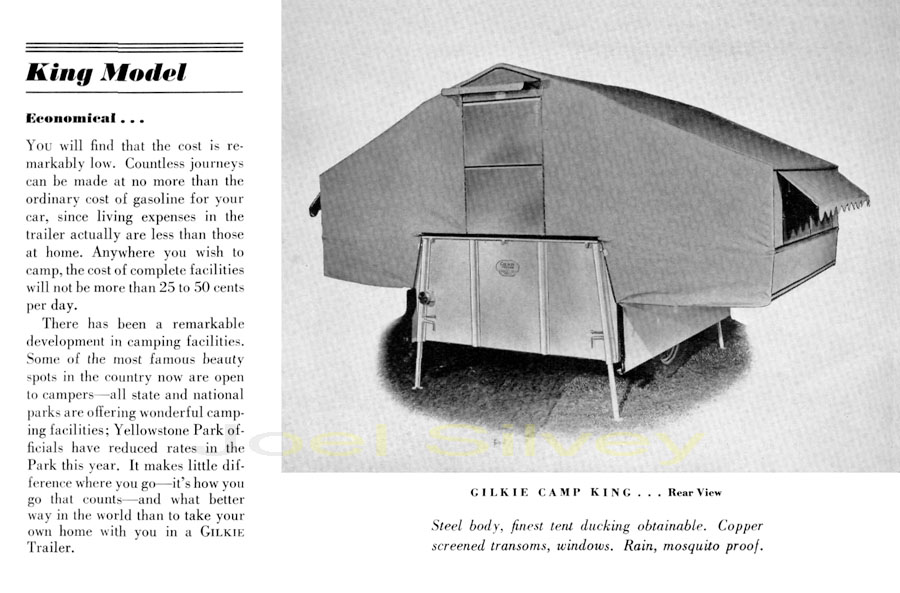 King Model

Economical . . .

You will find that the cost is remarkably low. Countless journeys can be made at no more than the ordinary cost of gasoline for your car, since living expenses in the trailer actually are less than those at home. Anywhere you wish to camp, the cost of complete facilities will not be more than 25 to 50 cents per day.

There has been a remarkable development in camping facilities. Some of the most famous beauty spots in the country now are open to campers—all state and national parks are offering wonderful camping facilities; Yellowstone Park officials have reduced rates in the Park this year. It makes little difference where you go—it's how you go that counts—and what better way in the world than to take your own home with you in a GILKIE Trailer.

Joel Silvey

GILKIE CAMP KING . . . Rear View

Steel body, finest tent ducking obtainable. Copper screened transoms, windows. Rain, mosquito proof.